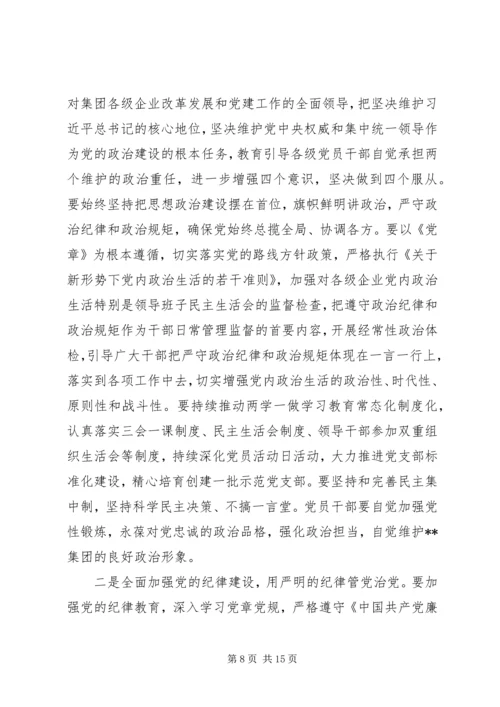 对集团各级企业改革发展和党建工作的全面领导，把坚决维护习近平总书记的核心地位，坚决维护党中央权威和集中统一领导作为党的政治建设的根本任务，教育引导各级党员干部自觉承担两个维护的政治重任，进一步增强四个意识，坚决做到四个服从。要始终坚持把思想政治建设摆在首位，旗帜鲜明讲政治，严守政治纪律和政治规矩，确保党始终总揽全局、协调各方。要以《党章》为根本遵循，切实落实党的路线方针政策，严格执行《关于新形势下党内政治生活的若干准则》，加强对各级企业党内政治生活特别是领导班子民主生活会的监督检查，把遵守政治纪律和政治规矩作为干部日常管理监督的首要内容，开展经常性政治体检，引导广大干部把严守政治纪律和政治规矩体现在一言一行上，落实到各项工作中去，切实增强党内政治生活的政治性、时代性、原则性和战斗性。要持续推动两学一做学习教育常态化制度化，认真落实三会一课制度、民主生活会制度、领导干部参加双重组织生活会等制度，持续深化党员活动日活动，大力推进党支部标准化建设，精心培育创建一批示范党支部。要坚持和完善民主集中制，坚持科学民主决策、不搞一言堂。党员干部要自觉加强党性锻炼，永葆对党忠诚的政治品格，强化政治担当，自觉维护**集团的良好政治形象。

二是全面加强党的纪律建设，用严明的纪律管党治党。要加强党的纪律教育，深入学习党章党规，严格遵守《中国共产党廉

第 8 页 共 15 页